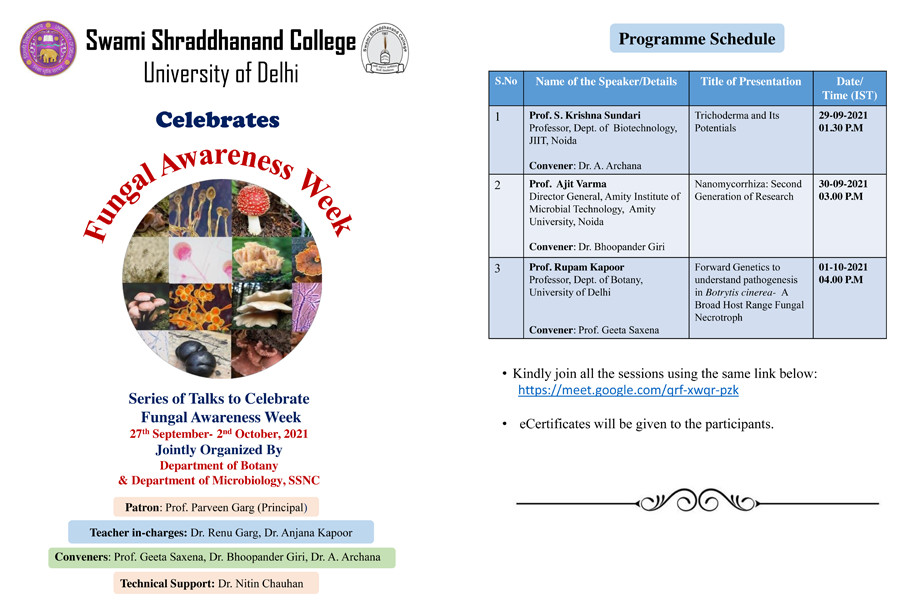 Swami Shraddhanand College
University of Delhi

Celebrates

Fungal Awareness Week

Series of Talks to Celebrate
Fungal Awareness Week
27th September- 2nd October, 2021
Jointly Organized By
Department of Botany
& Department of Microbiology, SSNC

Patron: Prof. Parveen Garg (Principal)

Teacher in-charges: Dr. Renu Garg, Dr. Anjana Kapoor

Conveners: Prof. Geeta Saxena, Dr. Bhoopander Giri, Dr. A. Archana

Technical Support: Dr. Nitin Chauhan

Programme Schedule

| S.No | Name of the Speaker/Details | Title of Presentation | Date/ Time (IST) |
|---|---|---|---|
| 1 | Prof. S. Krishna Sundari Professor, Dept. of Biotechnology, JIIT, Noida Convener: Dr. A. Archana | Trichoderma and Its Potentials | 29-09-2021 01.30 P.M |
| 2 | Prof. Ajit Varma Director General, Amity Institute of Microbial Technology, Amity University, Noida Convener: Dr. Bhoopander Giri | Nanomycorrhiza: Second Generation of Research | 30-09-2021 03.00 P.M |
| 3 | Prof. Rupam Kapoor Professor, Dept. of Botany, University of Delhi Convener: Prof. Geeta Saxena | Forward Genetics to understand pathogenesis in Botrytis cinerea- A Broad Host Range Fungal Necrotroph | 01-10-2021 04.00 P.M |

• Kindly join all the sessions using the same link below: https://meet.google.com/qrf-xwqr-pzk

• eCertificates will be given to the participants.